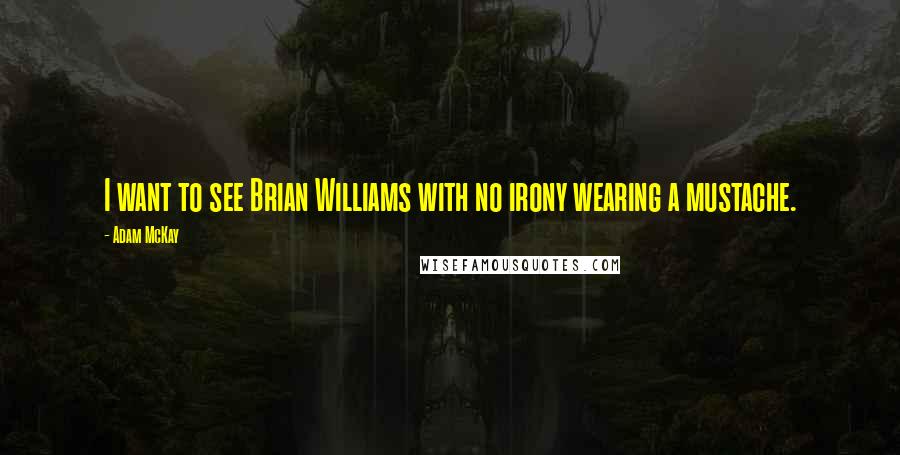 I want to see Brian Williams with no irony wearing a mustache.

- Adam McKay

WISEFAMOUSQUOTES.COM